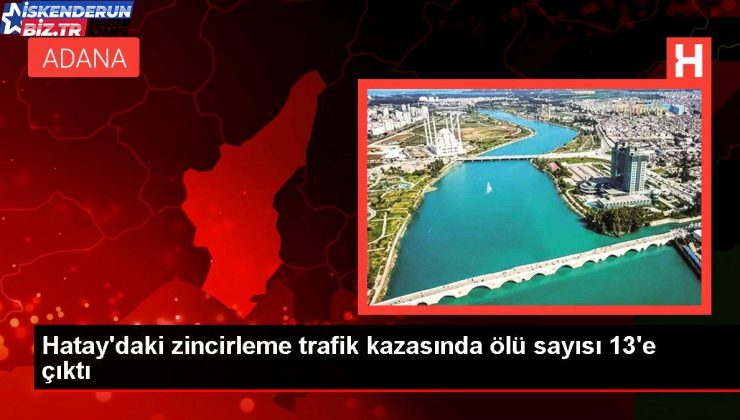 İSKENDERUN BİZ.TR

ADANA

H

Hatay'daki zincirleme trafik kazasında ölü sayısı 13'e çıktı